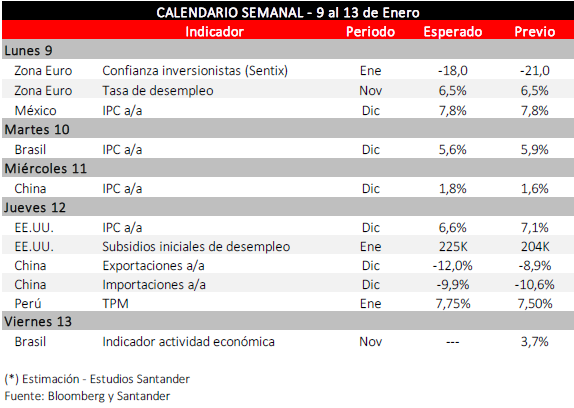 CALENDARIO SEMANAL - 9 al 13 de Enero

| | Indicador | Periodo | Esperado | Previo |
|---|---|---|---|---|
| Lunes 9 | | | | |
| Zona Euro | Confianza inversionistas (Sentix) | Ene | -18,0 | -21,0 |
| Zona Euro | Tasa de desempleo | Nov | 6,5% | 6,5% |
| México | IPC a/a | Dic | 7,8% | 7,8% |
| Martes 10 | | | | |
| Brasil | IPC a/a | Dic | 5,6% | 5,9% |
| Miércoles 11 | | | | |
| China | IPC a/a | Dic | 1,8% | 1,6% |
| Jueves 12 | | | | |
| EE.UU. | IPC a/a | Dic | 6,6% | 7,1% |
| EE.UU. | Subsidios iniciales de desempleo | Ene | 225K | 204K |
| China | Exportaciones a/a | Dic | -12,0% | -8,9% |
| China | Importaciones a/a | Dic | -9,9% | -10,6% |
| Perú | TPM | Ene | 7,75% | 7,50% |
| Viernes 13 | | | | |
| Brasil | Indicador actividad económica | Nov | --- | 3,7% |

(*) Estimación - Estudios Santander
Fuente: Bloomberg y Santander